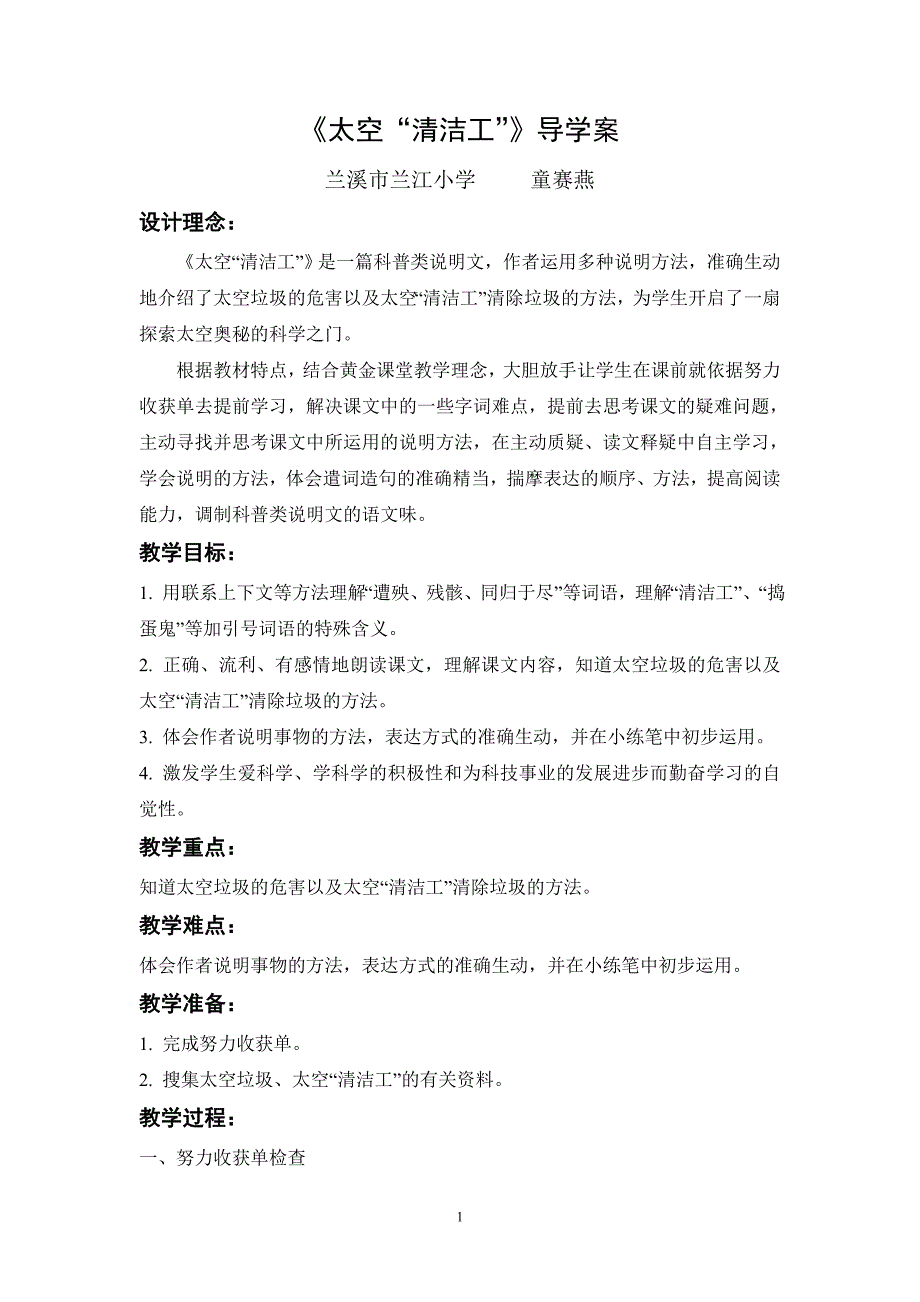 《太空“清洁工”》导学案

兰溪市兰江小学　　童赛燕

设计理念：

《太空“清洁工”》是一篇科普类说明文，作者运用多种说明方法，准确生动地介绍了太空垃圾的危害以及太空“清洁工”清除垃圾的方法，为学生开启了一扇探索太空奥秘的科学之门。

根据教材特点，结合黄金课堂教学理念，大胆放手让学生在课前就依据努力收获单去提前学习，解决课文中的一些字词难点，提前去思考课文的疑难问题，主动寻找并思考课文中所运用的说明方法，在主动质疑、读文释疑中自主学习，学会说明的方法，体会遣词造句的准确精当，揣摩表达的顺序、方法，提高阅读能力，调制科普类说明文的语文味。

教学目标：

1. 用联系上下文等方法理解“遭殃、残骸、同归于尽”等词语，理解“清洁工”、“捣蛋鬼”等加引号词语的特殊含义。

2. 正确、流利、有感情地朗读课文，理解课文内容，知道太空垃圾的危害以及太空“清洁工”清除垃圾的方法。

3. 体会作者说明事物的方法，表达方式的准确生动，并在小练笔中初步运用。

4. 激发学生爱科学、学科学的积极性和为科技事业的发展进步而勤奋学习的自觉性。

教学重点：

知道太空垃圾的危害以及太空“清洁工”清除垃圾的方法。

教学难点：

体会作者说明事物的方法，表达方式的准确生动，并在小练笔中初步运用。

教学准备：

1. 完成努力收获单。

2. 搜集太空垃圾、太空“清洁工”的有关资料。

教学过程：

一、努力收获单检查

1